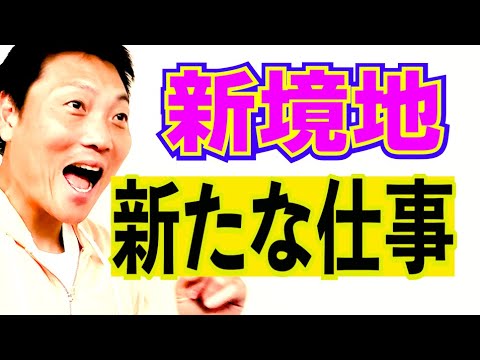 新境地

新たな仕事